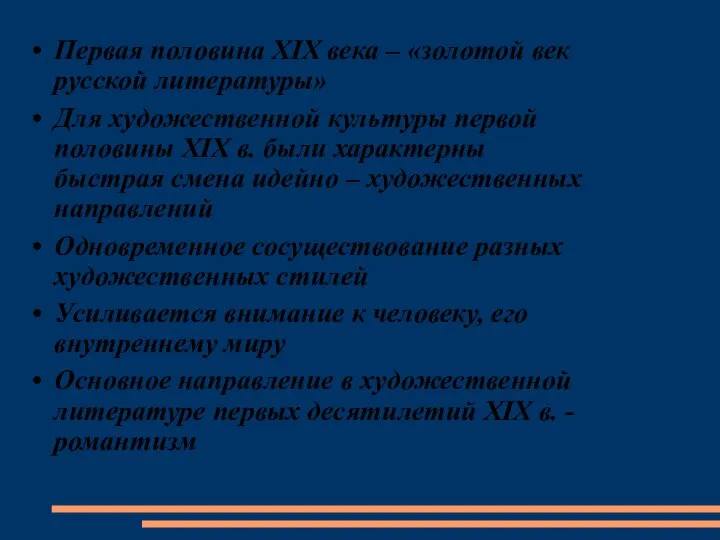 • Первая половина XIX века – «золотой век русской литературы»

• Для художественной культуры первой половины XIX в. были характерны быстрая смена идейно – художественных направлений

• Одновременное сосуществование разных художественных стилей

• Усиливается внимание к человеку, его внутреннему миру

• Основное направление в художественной литературе первых десятилетий XIX в. - романтизм